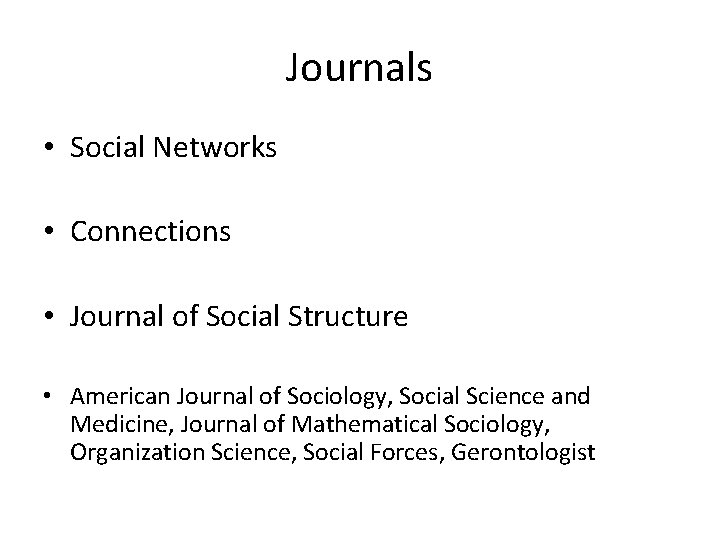 Journals

• Social Networks

• Connections

• Journal of Social Structure

• American Journal of Sociology, Social Science and Medicine, Journal of Mathematical Sociology, Organization Science, Social Forces, Gerontologist